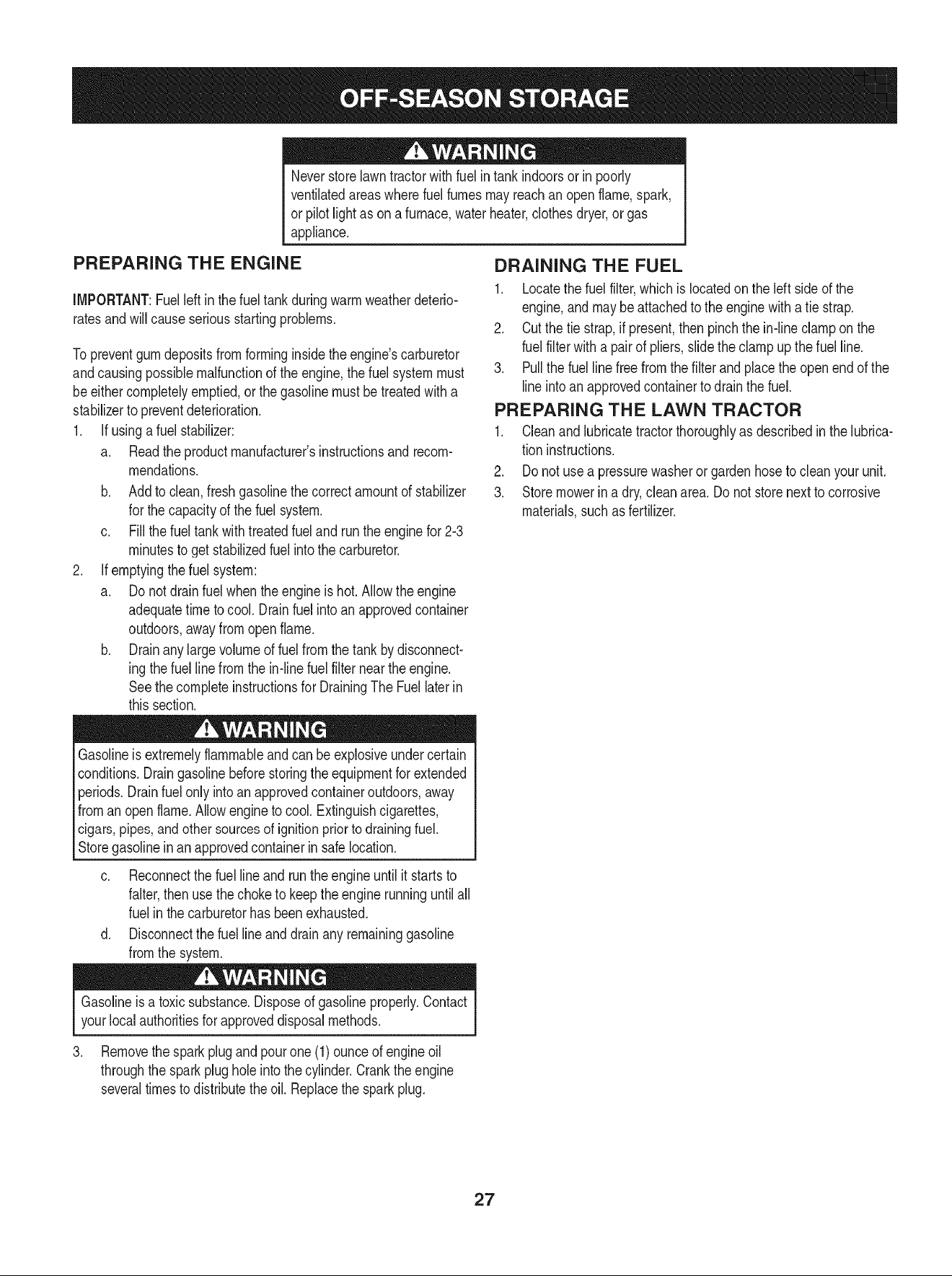 OFF-SEASON STORAGE

WARNING

Never store lawn tractor with fuel in tank indoors or in poorly ventilated areas where fuel fumes may reach an open flame, spark, or pilot light as on a furnace, water heater, clothes dryer, or gas appliance.

PREPARING THE ENGINE

IMPORTANT: Fuel left in the fuel tank during warm weather deteriorates and will cause serious starting problems.

To prevent gum deposits from forming inside the engine's carburetor and causing possible malfunction of the engine, the fuel system must be either completely emptied, or the gasoline must be treated with a stabilizer to prevent deterioration.

1. If using a fuel stabilizer:
a. Read the product manufacturer's instructions and recommendations.
b. Add to clean, fresh gasoline the correct amount of stabilizer for the capacity of the fuel system.
c. Fill the fuel tank with treated fuel and run the engine for 2-3 minutes to get stabilized fuel into the carburetor.
2. If emptying the fuel system:
a. Do not drain fuel when the engine is hot. Allow the engine adequate time to cool. Drain fuel into an approved container outdoors, away from open flame.
b. Drain any large volume of fuel from the tank by disconnecting the fuel line from the in-line fuel filter near the engine. See the complete instructions for Draining The Fuel later in this section.

WARNING

Gasoline is extremely flammable and can be explosive under certain conditions. Drain gasoline before storing the equipment for extended periods. Drain fuel only into an approved container outdoors, away from an open flame. Allow engine to cool. Extinguish cigarettes, cigars, pipes, and other sources of ignition prior to draining fuel. Store gasoline in an approved container in safe location.

c. Reconnect the fuel line and run the engine until it starts to falter, then use the choke to keep the engine running until all fuel in the carburetor has been exhausted.
d. Disconnect the fuel line and drain any remaining gasoline from the system.

WARNING

Gasoline is a toxic substance. Dispose of gasoline properly. Contact your local authorities for approved disposal methods.

3. Remove the spark plug and pour one (1) ounce of engine oil through the spark plug hole into the cylinder. Crank the engine several times to distribute the oil. Replace the spark plug.

DRAINING THE FUEL

1. Locate the fuel filter, which is located on the left side of the engine, and may be attached to the engine with a tie strap.
2. Cut the tie strap, if present, then pinch the in-line clamp on the fuel filter with a pair of pliers, slide the clamp up the fuel line.
3. Pull the fuel line free from the filter and place the open end of the line into an approved container to drain the fuel.

PREPARING THE LAWN TRACTOR

1. Clean and lubricate tractor thoroughly as described in the lubrication instructions.
2. Do not use a pressure washer or garden hose to clean your unit.
3. Store mower in a dry, clean area. Do not store next to corrosive materials, such as fertilizer.

27